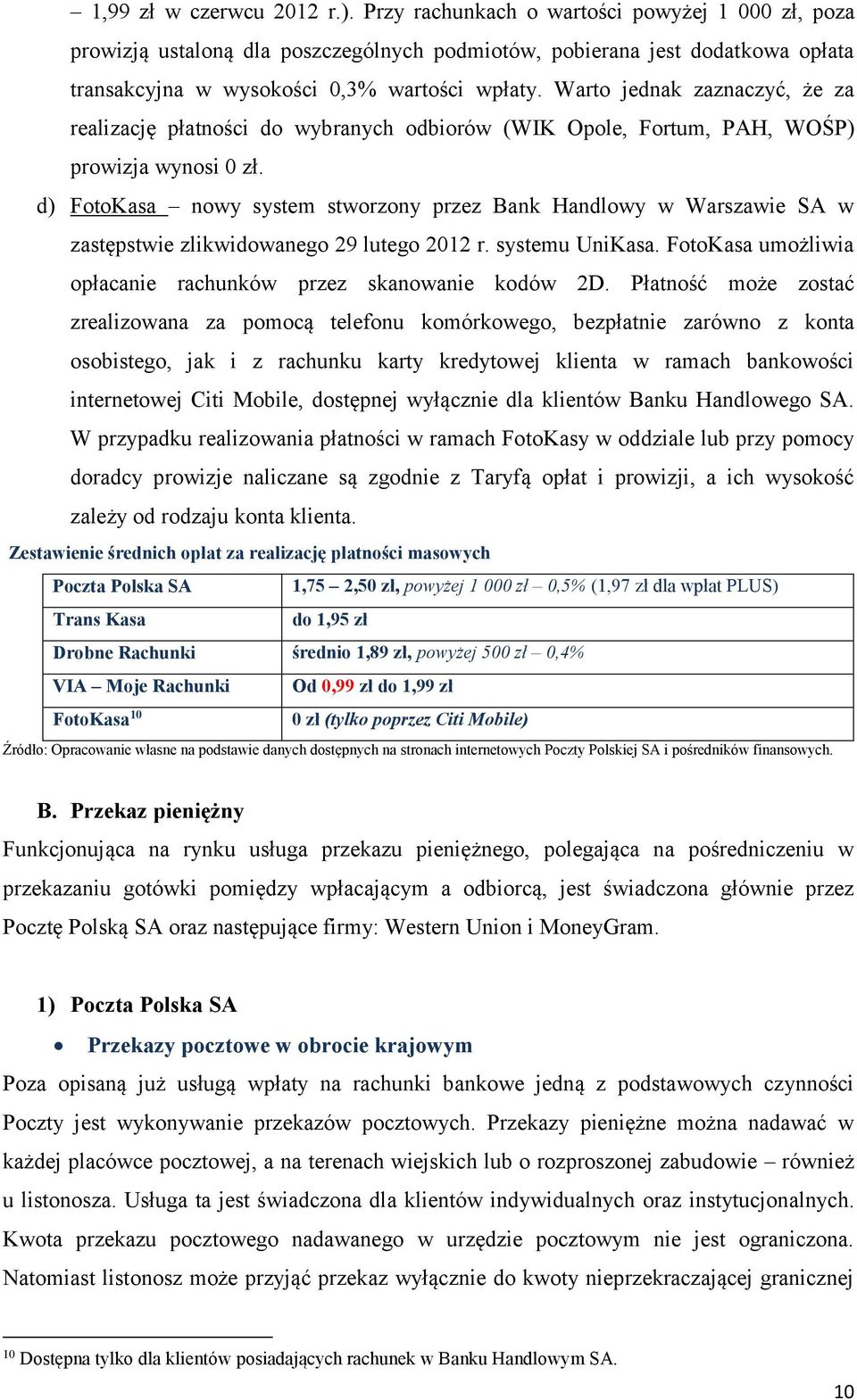 – 1,99 zł w czerwcu 2012 r.). Przy rachunkach o wartości powyżej 1 000 zł, poza prowizją ustaloną dla poszczególnych podmiotów, pobierana jest dodatkowa opłata transakcyjna w wysokości 0,3% wartości wpłaty. Warto jednak zaznaczyć, że za realizację płatności do wybranych odbiorów (WIK Opole, Fortum, PAH, WOŚP) prowizja wynosi 0 zł.

d) FotoKasa – nowy system stworzony przez Bank Handlowy w Warszawie SA w zastępstwie zlikwidowanego 29 lutego 2012 r. systemu UniKasa. FotoKasa umożliwia opłacanie rachunków przez skanowanie kodów 2D. Płatność może zostać zrealizowana za pomocą telefonu komórkowego, bezpłatnie zarówno z konta osobistego, jak i z rachunku karty kredytowej klienta w ramach bankowości internetowej Citi Mobile, dostępnej wyłącznie dla klientów Banku Handlowego SA. W przypadku realizowania płatności w ramach FotoKasy w oddziale lub przy pomocy doradcy prowizje naliczane są zgodnie z Taryfą opłat i prowizji, a ich wysokość zależy od rodzaju konta klienta.

Zestawienie średnich opłat za realizację płatności masowych

| Poczta Polska SA | 1,75 – 2,50 zł, powyżej 1 000 zł – 0,5% (1,97 zł dla wpłat PLUS) |
|---|---|
| Trans Kasa | do 1,95 zł |
| Drobne Rachunki | średnio 1,89 zł, powyżej 500 zł – 0,4% |
| VIA – Moje Rachunki | Od 0,99 zł do 1,99 zł |
| FotoKasa$^{10}$ | 0 zł (tylko poprzez Citi Mobile) |

Źródło: Opracowanie własne na podstawie danych dostępnych na stronach internetowych Poczty Polskiej SA i pośredników finansowych.

B. Przekaz pieniężny

Funkcjonująca na rynku usługa przekazu pieniężnego, polegająca na pośredniczeniu w przekazaniu gotówki pomiędzy wpłacającym a odbiorcą, jest świadczona głównie przez Pocztę Polską SA oraz następujące firmy: Western Union i MoneyGram.

1) Poczta Polska SA

• Przekazy pocztowe w obrocie krajowym

Poza opisaną już usługą wpłaty na rachunki bankowe jedną z podstawowych czynności Poczty jest wykonywanie przekazów pocztowych. Przekazy pieniężne można nadawać w każdej placówce pocztowej, a na terenach wiejskich lub o rozproszonej zabudowie – również u listonosza. Usługa ta jest świadczona dla klientów indywidualnych oraz instytucjonalnych. Kwota przekazu pocztowego nadawanego w urzędzie pocztowym nie jest ograniczona. Natomiast listonosz może przyjąć przekaz wyłącznie do kwoty nieprzekraczającej granicznej

$^{10}$ Dostępna tylko dla klientów posiadających rachunek w Banku Handlowym SA.

10